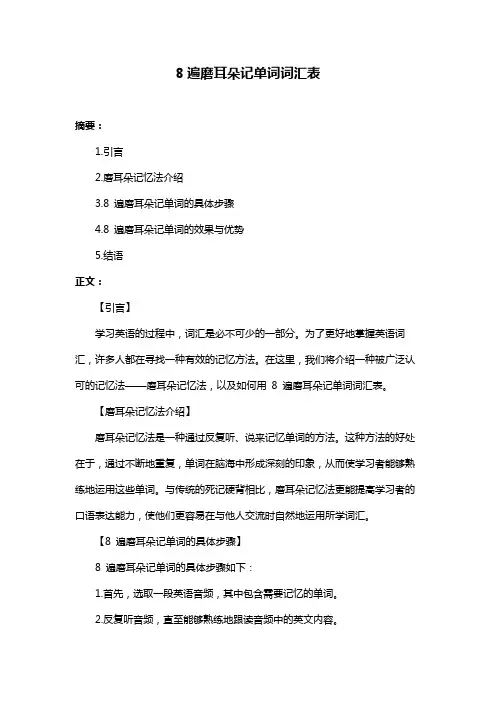 8 遍磨耳朵记单词词汇表

摘要：

1.引言

2.磨耳朵记忆法介绍

3.8 遍磨耳朵记单词的具体步骤

4.8 遍磨耳朵记单词的效果与优势

5.结语

正文：

【引言】

学习英语的过程中，词汇是必不可少的一部分。为了更好地掌握英语词汇，许多人都在寻找一种有效的记忆方法。在这里，我们将介绍一种被广泛认可的记忆法——磨耳朵记忆法，以及如何用 8 遍磨耳朵记单词词汇表。

【磨耳朵记忆法介绍】

磨耳朵记忆法是一种通过反复听、说来记忆单词的方法。这种方法的好处在于，通过不断地重复，单词在脑海中形成深刻的印象，从而使学习者能够熟练地运用这些单词。与传统的死记硬背相比，磨耳朵记忆法更能提高学习者的口语表达能力，使他们更容易在与他人交流时自然地运用所学词汇。

【8 遍磨耳朵记单词的具体步骤】

8 遍磨耳朵记单词的具体步骤如下：

1.首先，选取一段英语音频，其中包含需要记忆的单词。

2.反复听音频，直至能够熟练地跟读音频中的英文内容。